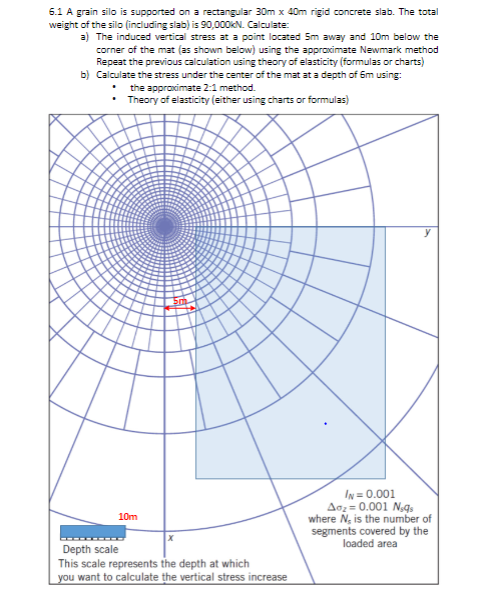 6.1 A grain silo is supported on a rectangular 30m x 40m rigid concrete slab. The total weight of the silo (including slab) is 90,000kN. Calculate:

a) The induced vertical stress at a point located 5m away and 10m below the corner of the mat (as shown below) using the approximate Newmark method Repeat the previous calculation using theory of elasticity (formulas or charts)

b) Calculate the stress under the center of the mat at a depth of 6m using:
• the approximate 2:1 method.
• Theory of elasticity (either using charts or formulas)

y

5m

$I_N = 0.001$
$\Delta\sigma_z = 0.001\ N_s q_s$
where $N_s$ is the number of segments covered by the loaded area

10m

x

Depth scale
This scale represents the depth at which you want to calculate the vertical stress increase